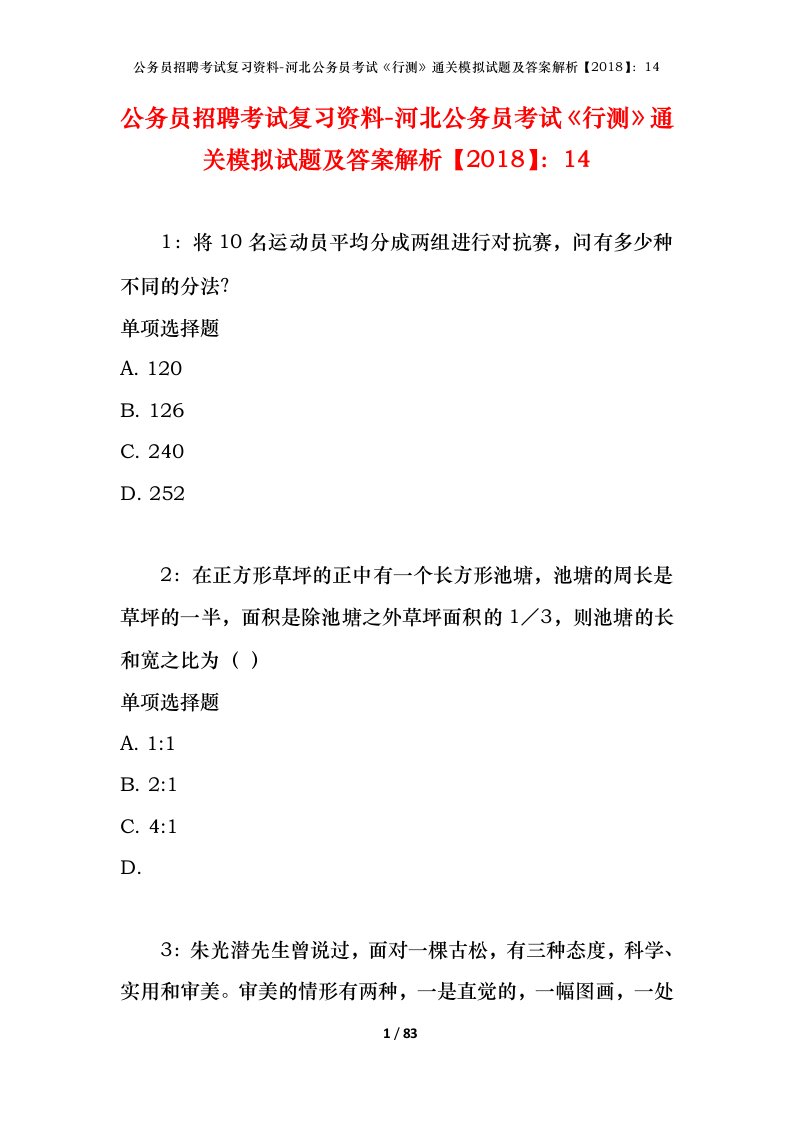 公务员招聘考试复习资料-河北公务员考试《行测》通关模拟试题及答案解析【2018】：14

公务员招聘考试复习资料-河北公务员考试《行测》通关模拟试题及答案解析【2018】：14

1：将10名运动员平均分成两组进行对抗赛，问有多少种不同的分法?

单项选择题

A. 120

B. 126

C. 240

D. 252

2：在正方形草坪的正中有一个长方形池塘，池塘的周长是草坪的一半，面积是除池塘之外草坪面积的1／3，则池塘的长和宽之比为（ ）

单项选择题

A. 1:1

B. 2:1

C. 4:1

D.

3：朱光潜先生曾说过，面对一棵古松，有三种态度，科学、实用和审美。审美的情形有两种，一是直觉的，一幅图画，一处

1 / 83